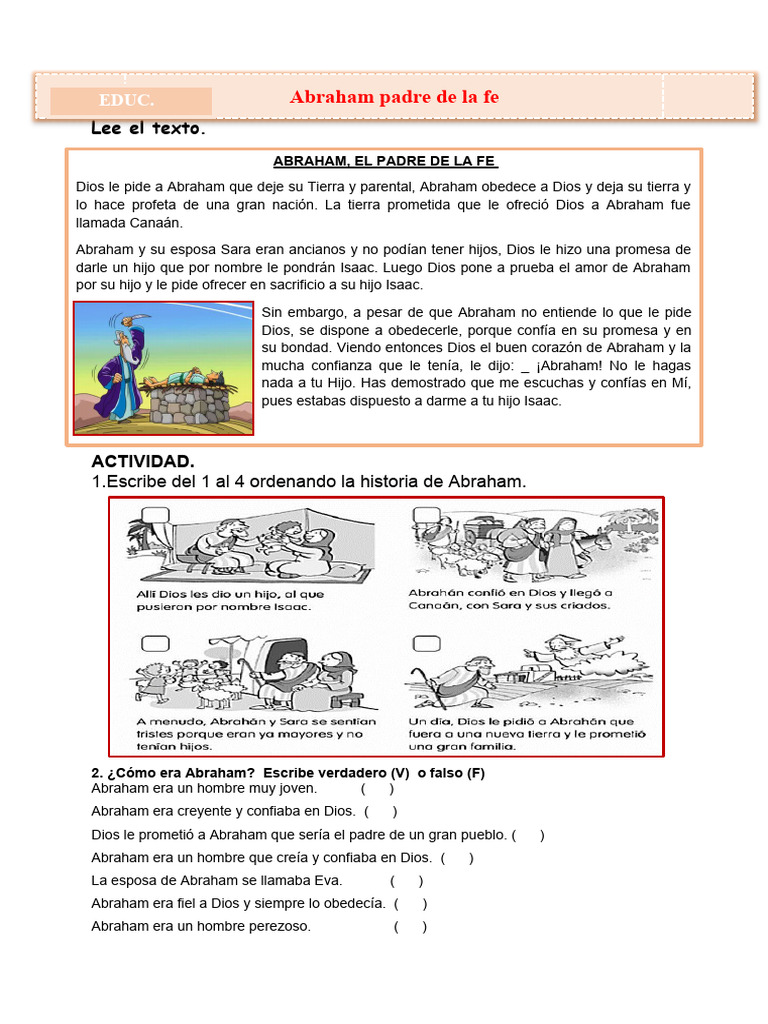 EDUC. Abraham padre de la fe

Lee el texto.

ABRAHAM, EL PADRE DE LA FE

Dios le pide a Abraham que deje su Tierra y parental, Abraham obedece a Dios y deja su tierra y lo hace profeta de una gran nación. La tierra prometida que le ofreció Dios a Abraham fue llamada Canaán.

Abraham y su esposa Sara eran ancianos y no podían tener hijos, Dios le hizo una promesa de darle un hijo que por nombre le pondrán Isaac. Luego Dios pone a prueba el amor de Abraham por su hijo y le pide ofrecer en sacrificio a su hijo Isaac.

Sin embargo, a pesar de que Abraham no entiende lo que le pide Dios, se dispone a obedecerle, porque confía en su promesa y en su bondad. Viendo entonces Dios el buen corazón de Abraham y la mucha confianza que le tenía, le dijo: _ ¡Abraham! No le hagas nada a tu Hijo. Has demostrado que me escuchas y confías en Mí, pues estabas dispuesto a darme a tu hijo Isaac.

ACTIVIDAD.
1.Escribe del 1 al 4 ordenando la historia de Abraham.

Allí Dios les dio un hijo, al que pusieron por nombre Isaac.

Abrahán confió en Dios y llegó a Canaán, con Sara y sus criados.

A menudo, Abrahán y Sara se sentían tristes porque eran ya mayores y no tenían hijos.

Un día, Dios le pidió a Abrahán que fuera a una nueva tierra y le prometió una gran familia.

2. ¿Cómo era Abraham? Escribe verdadero (V) o falso (F)
Abraham era un hombre muy joven. ( )
Abraham era creyente y confiaba en Dios. ( )
Dios le prometió a Abraham que sería el padre de un gran pueblo. ( )
Abraham era un hombre que creía y confiaba en Dios. ( )
La esposa de Abraham se llamaba Eva. ( )
Abraham era fiel a Dios y siempre lo obedecía. ( )
Abraham era un hombre perezoso. ( )